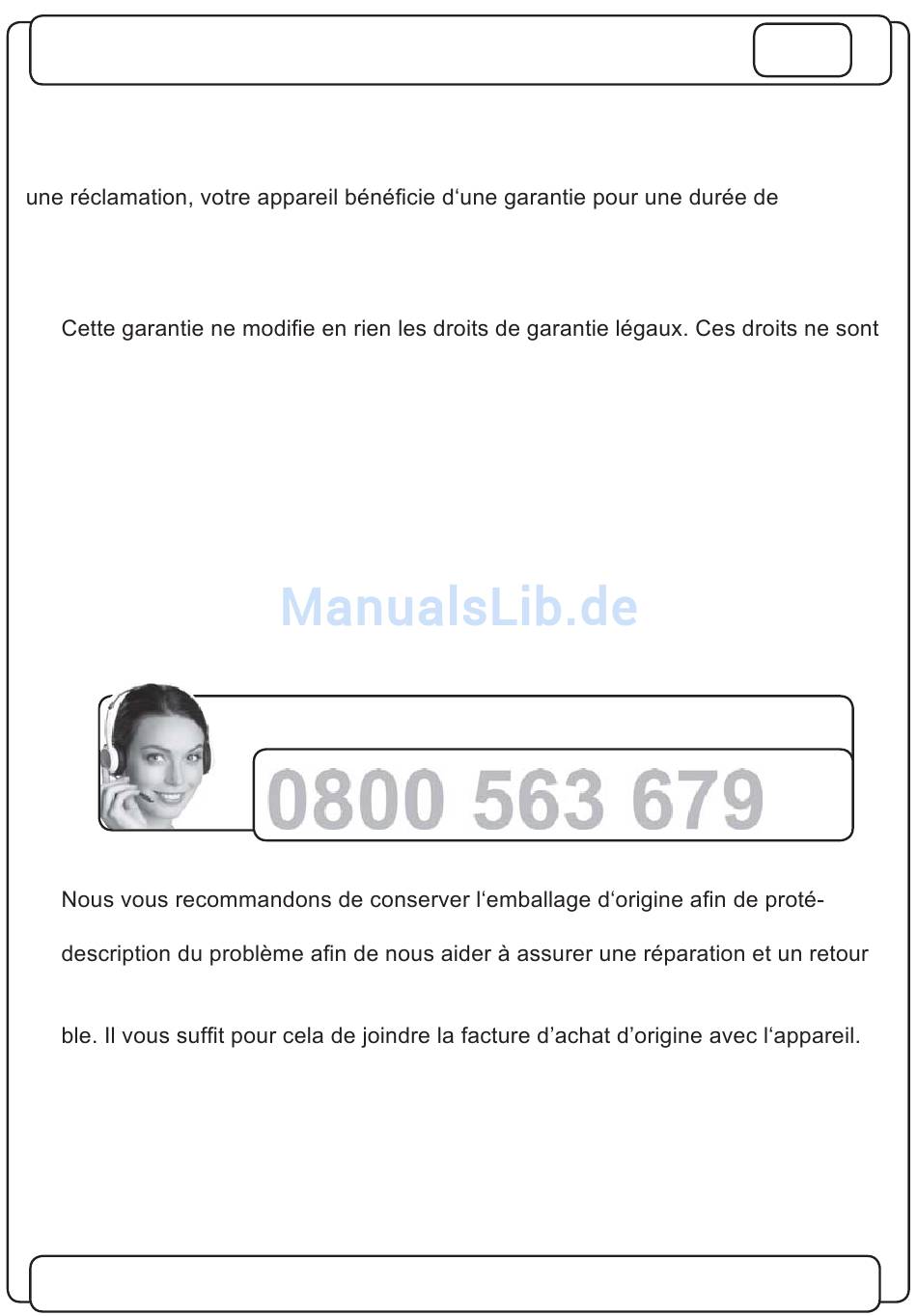 une réclamation, votre appareil bénéficie d'une garantie pour une durée de

Cette garantie ne modifie en rien les droits de garantie légaux. Ces droits ne sont

0800 563 679

Nous vous recommandons de conserver l'emballage d'origine afin de proté-

description du problème afin de nous aider à assurer une réparation et un retour

ble. Il vous suffit pour cela de joindre la facture d'achat d'origine avec l'appareil.

ManualsLib.de